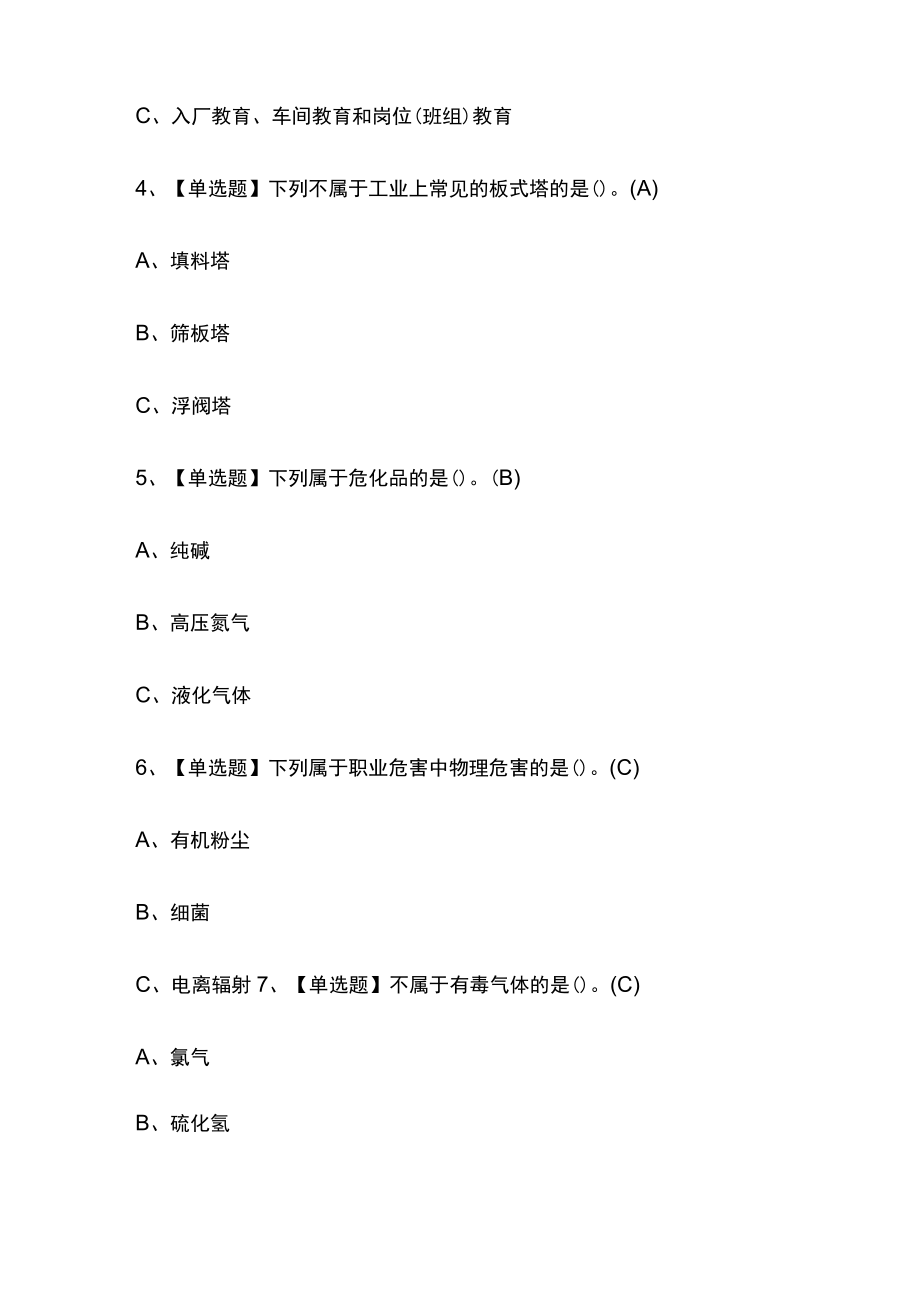 C、入厂教育、车间教育和岗位(班组)教育

4、【单选题】下列不属于工业上常见的板式塔的是()。(A)

A、填料塔

B、筛板塔

C、浮阀塔

5、【单选题】下列属于危化品的是()。(B)

A、纯碱

B、高压氮气

C、液化气体

6、【单选题】下列属于职业危害中物理危害的是()。(C)

A、有机粉尘

B、细菌

C、电离辐射 7、【单选题】不属于有毒气体的是()。(C)

A、氯气

B、硫化氢